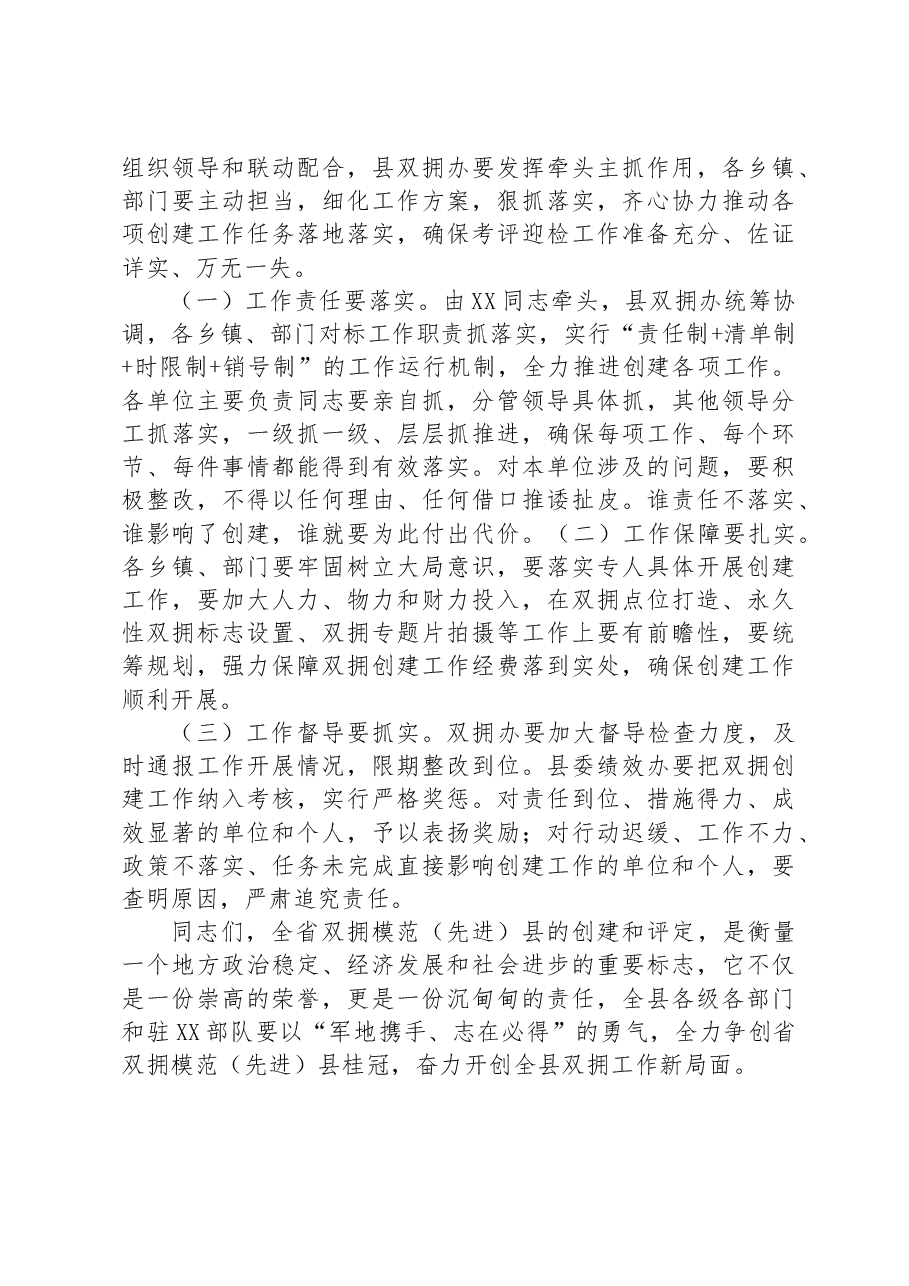 组织领导和联动配合，县双拥办要发挥牵头主抓作用，各乡镇、部门要主动担当，细化工作方案，狠抓落实，齐心协力推动各项创建工作任务落地落实，确保考评迎检工作准备充分、佐证详实、万无一失。

（一）工作责任要落实。由XX同志牵头，县双拥办统筹协调，各乡镇、部门对标工作职责抓落实，实行“责任制+清单制+时限制+销号制”的工作运行机制，全力推进创建各项工作。各单位主要负责同志要亲自抓，分管领导具体抓，其他领导分工抓落实，一级抓一级、层层抓推进，确保每项工作、每个环节、每件事情都能得到有效落实。对本单位涉及的问题，要积极整改，不得以任何理由、任何借口推诿扯皮。谁责任不落实、谁影响了创建，谁就要为此付出代价。（二）工作保障要扎实。各乡镇、部门要牢固树立大局意识，要落实专人具体开展创建工作，要加大人力、物力和财力投入，在双拥点位打造、永久性双拥标志设置、双拥专题片拍摄等工作上要有前瞻性，要统筹规划，强力保障双拥创建工作经费落到实处，确保创建工作顺利开展。

（三）工作督导要抓实。双拥办要加大督导检查力度，及时通报工作开展情况，限期整改到位。县委绩效办要把双拥创建工作纳入考核，实行严格奖惩。对责任到位、措施得力、成效显著的单位和个人，予以表扬奖励；对行动迟缓、工作不力、政策不落实、任务未完成直接影响创建工作的单位和个人，要查明原因，严肃追究责任。

同志们，全省双拥模范（先进）县的创建和评定，是衡量一个地方政治稳定、经济发展和社会进步的重要标志，它不仅是一份崇高的荣誉，更是一份沉甸甸的责任，全县各级各部门和驻XX部队要以“军地携手、志在必得”的勇气，全力争创省双拥模范（先进）县桂冠，奋力开创全县双拥工作新局面。